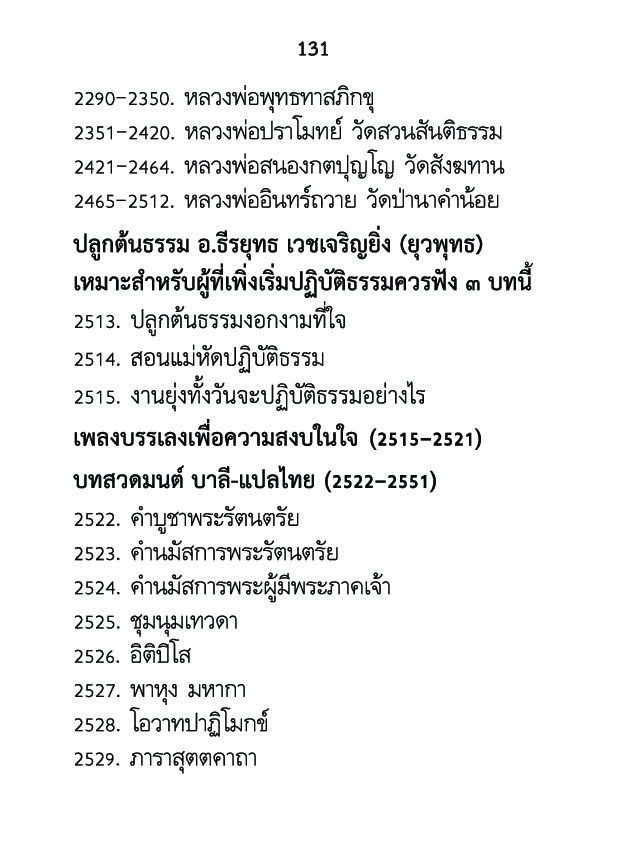 131

2290–2350. หลวงพ่อพุทธทาสภิกขุ
2351–2420. หลวงพ่อปราโมทย์ วัดสวนสันติธรรม
2421–2464. หลวงพ่อสนองกตปุญโญ วัดสังฆทาน
2465–2512. หลวงพ่ออินทร์ถวาย วัดป่านาคำน้อย

ปลูกต้นธรรม อ.ธีรยุทธ เวชเจริญยิ่ง (ยุวพุทธ)
เหมาะสำหรับผู้ที่เพิ่งเริ่มปฏิบัติธรรมควรฟัง ๓ บทนี้

2513. ปลูกต้นธรรมงอกงามที่ใจ
2514. สอนแม่หัดปฏิบัติธรรม
2515. งานยุ่งทั้งวันจะปฏิบัติธรรมอย่างไร

เพลงบรรเลงเพื่อความสงบในใจ (2515–2521)

บทสวดมนต์ บาลี-แปลไทย (2522–2551)

2522. คำบูชาพระรัตนตรัย
2523. คำนมัสการพระรัตนตรัย
2524. คำนมัสการพระผู้มีพระภาคเจ้า
2525. ชุมนุมเทวดา
2526. อิติปิโส
2527. พาหุง มหากา
2528. โอวาทปาฏิโมกข์
2529. ภาราสุตตคาถา